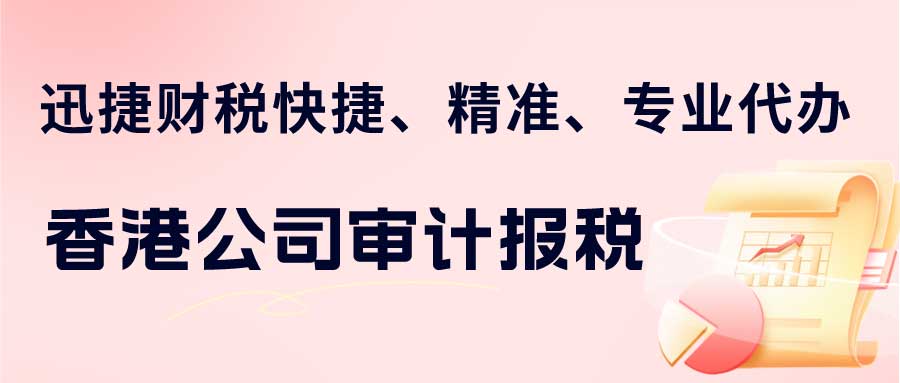 迅捷财税快捷、精准、专业代办

香港公司审计报税